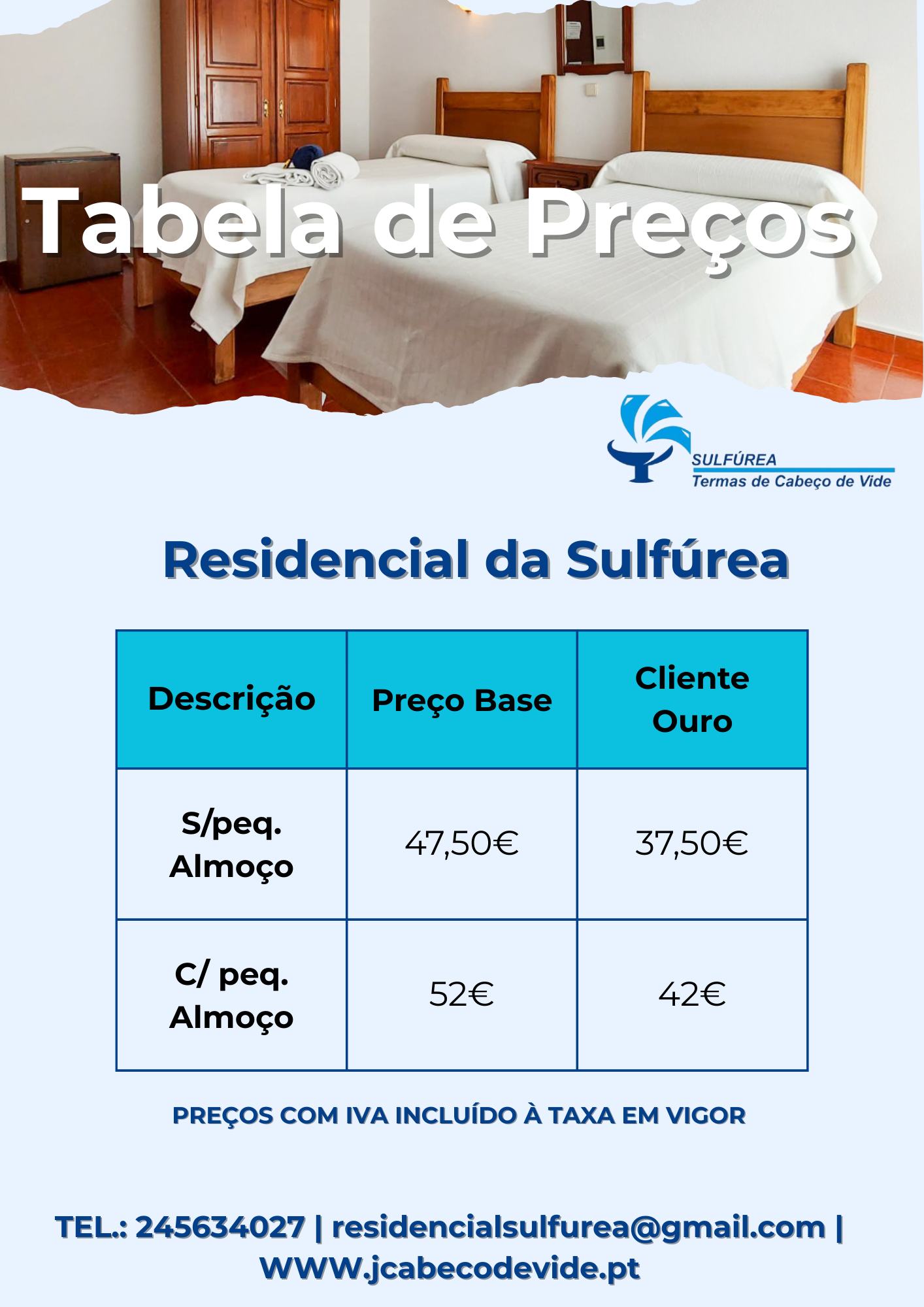 Tabela de Preços

SULFÚREA
Termas de Cabeço de Vide

Residencial da Sulfúrea

| Descrição | Preço Base | Cliente Ouro |
|---|---|---|
| S/peq. Almoço | 47,50€ | 37,50€ |
| C/ peq. Almoço | 52€ | 42€ |

PREÇOS COM IVA INCLUÍDO À TAXA EM VIGOR

TEL.: 245634027 | residencialsulfurea@gmail.com | WWW.jcabecodevide.pt